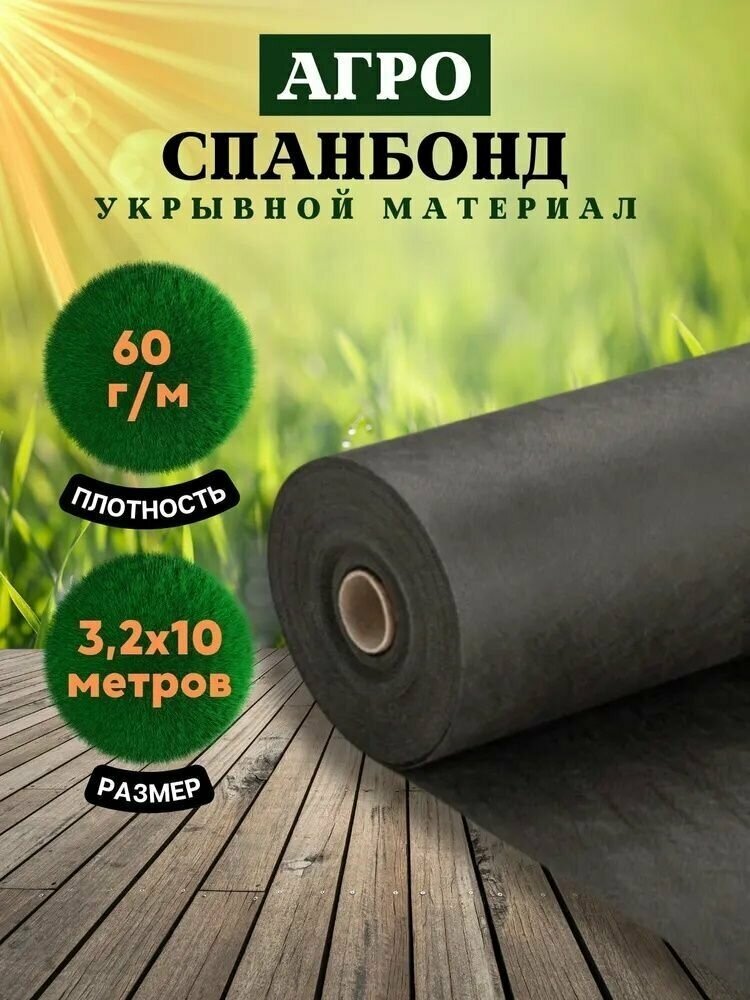 АГРО
СПАНБОНД
УКРЫВНОЙ МАТЕРИАЛ

60 г/м
ПЛОТНОСТЬ

3,2х10 метров
РАЗМЕР